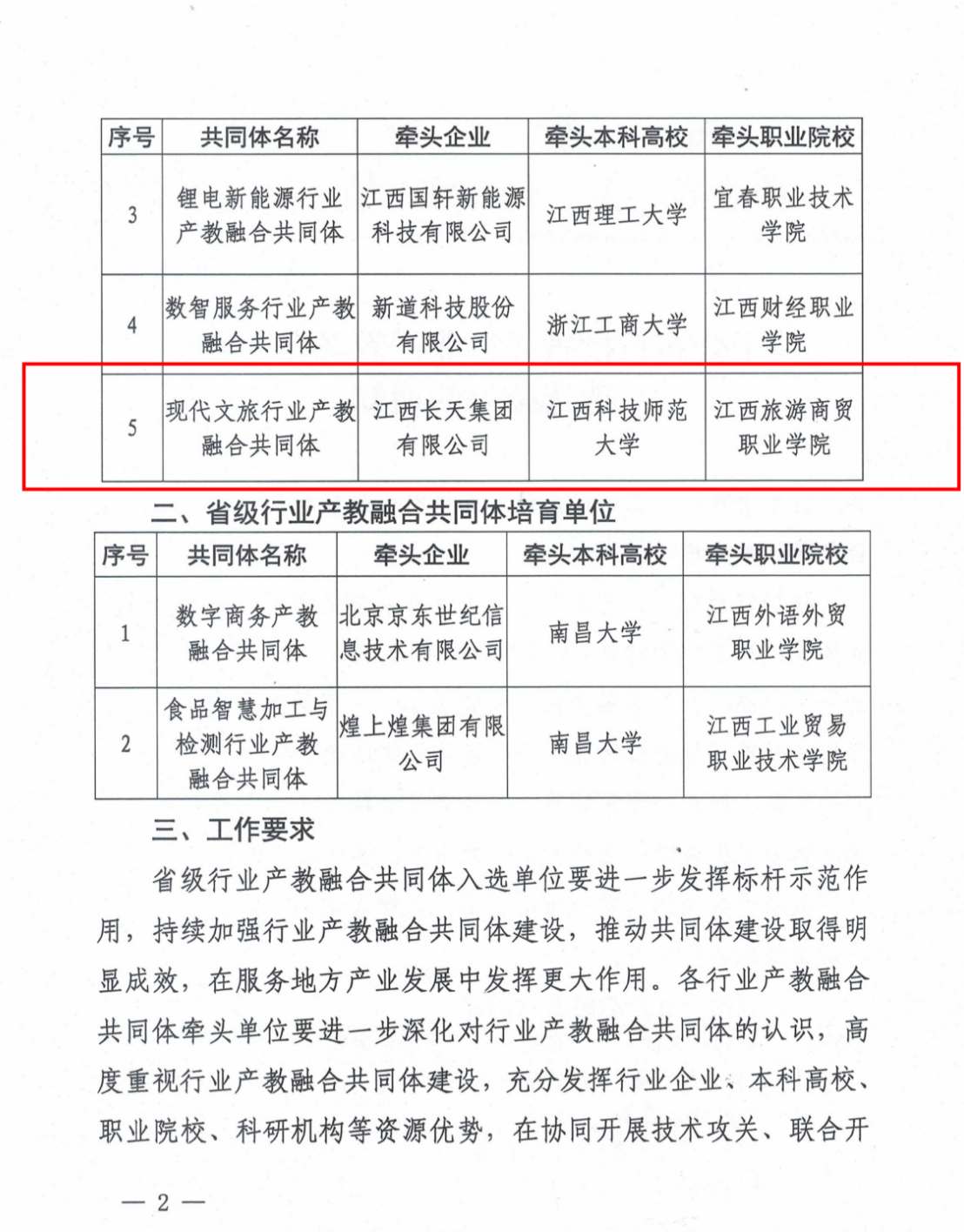 | 序号 | 共同体名称 | 牵头企业 | 牵头本科高校 | 牵头职业院校 |
|---|---|---|---|---|
| 3 | 锂电新能源行业产教融合共同体 | 江西国轩新能源科技有限公司 | 江西理工大学 | 宜春职业技术学院 |
| 4 | 数智服务行业产教融合共同体 | 新道科技股份有限公司 | 浙江工商大学 | 江西财经职业学院 |
| 5 | 现代文旅行业产教融合共同体 | 江西长天集团有限公司 | 江西科技师范大学 | 江西旅游商贸职业学院 |

二、省级行业产教融合共同体培育单位

| 序号 | 共同体名称 | 牵头企业 | 牵头本科高校 | 牵头职业院校 |
|---|---|---|---|---|
| 1 | 数字商务产教融合共同体 | 北京京东世纪信息技术有限公司 | 南昌大学 | 江西外语外贸职业学院 |
| 2 | 食品智慧加工与检测行业产教融合共同体 | 煌上煌集团有限公司 | 南昌大学 | 江西工业贸易职业技术学院 |

三、工作要求

省级行业产教融合共同体入选单位要进一步发挥标杆示范作用，持续加强行业产教融合共同体建设，推动共同体建设取得明显成效，在服务地方产业发展中发挥更大作用。各行业产教融合共同体牵头单位要进一步深化对行业产教融合共同体的认识，高度重视行业产教融合共同体建设，充分发挥行业企业、本科高校、职业院校、科研机构等资源优势，在协同开展技术攻关、联合开

— 2 —